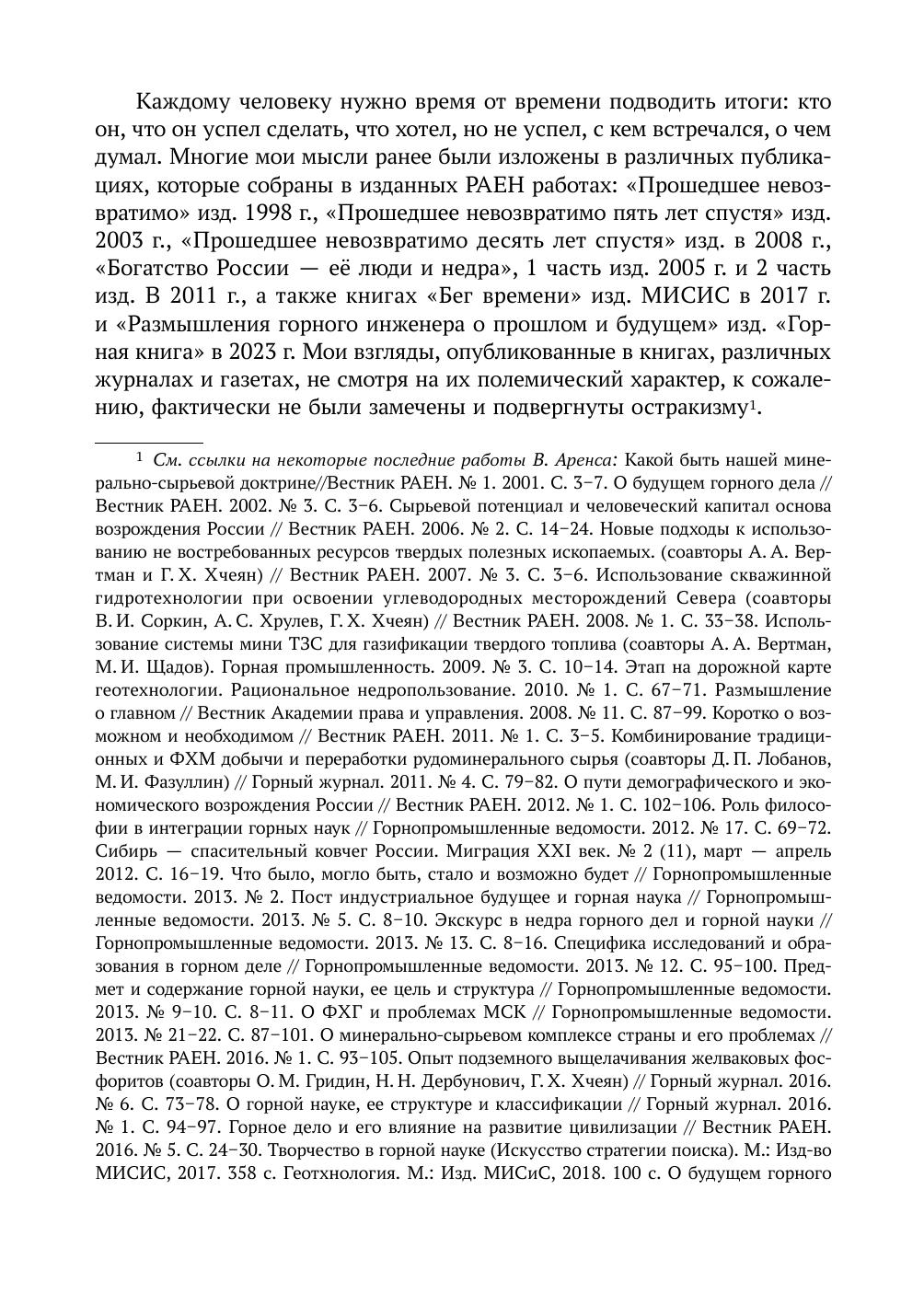 Каждому человеку нужно время от времени подводить итоги: кто он, что он успел сделать, что хотел, но не успел, с кем встречался, о чем думал. Многие мои мысли ранее были изложены в различных публикациях, которые собраны в изданных РАЕН работах: «Прошедшее невозвратимо» изд. 1998 г., «Прошедшее невозвратимо пять лет спустя» изд. 2003 г., «Прошедшее невозвратимо десять лет спустя» изд. в 2008 г., «Богатство России — её люди и недра», 1 часть изд. 2005 г. и 2 часть изд. В 2011 г., а также книгах «Бег времени» изд. МИСИС в 2017 г. и «Размышления горного инженера о прошлом и будущем» изд. «Горная книга» в 2023 г. Мои взгляды, опубликованные в книгах, различных журналах и газетах, не смотря на их полемический характер, к сожалению, фактически не были замечены и подвергнуты остракизму$^1$.

$^1$ См. ссылки на некоторые последние работы В. Аренса: Какой быть нашей минерально-сырьевой доктрине//Вестник РАЕН. № 1. 2001. С. 3–7. О будущем горного дела // Вестник РАЕН. 2002. № 3. С. 3–6. Сырьевой потенциал и человеческий капитал основа возрождения России // Вестник РАЕН. 2006. № 2. С. 14–24. Новые подходы к использованию не востребованных ресурсов твердых полезных ископаемых. (соавторы А. А. Вертман и Г. Х. Хчеян) // Вестник РАЕН. 2007. № 3. С. 3–6. Использование скважинной гидротехнологии при освоении углеводородных месторождений Севера (соавторы В. И. Соркин, А. С. Хрулев, Г. Х. Хчеян) // Вестник РАЕН. 2008. № 1. С. 33–38. Использование системы мини ТЗС для газификации твердого топлива (соавторы А. А. Вертман, М. И. Щадов). Горная промышленность. 2009. № 3. С. 10–14. Этап на дорожной карте геотехнологии. Рациональное недропользование. 2010. № 1. С. 67–71. Размышление о главном // Вестник Академии права и управления. 2008. № 11. С. 87–99. Коротко о возможном и необходимом // Вестник РАЕН. 2011. № 1. С. 3–5. Комбинирование традиционных и ФХМ добычи и переработки рудоминерального сырья (соавторы Д. П. Лобанов, М. И. Фазуллин) // Горный журнал. 2011. № 4. С. 79–82. О пути демографического и экономического возрождения России // Вестник РАЕН. 2012. № 1. С. 102–106. Роль философии в интеграции горных наук // Горнопромышленные ведомости. 2012. № 17. С. 69–72. Сибирь — спасительный ковчег России. Миграция XXI век. № 2 (11), март — апрель 2012. С. 16–19. Что было, могло быть, стало и возможно будет // Горнопромышленные ведомости. 2013. № 2. Пост индустриальное будущее и горная наука // Горнопромышленные ведомости. 2013. № 5. С. 8–10. Экскурс в недра горного дел и горной науки // Горнопромышленные ведомости. 2013. № 13. С. 8–16. Специфика исследований и образования в горном деле // Горнопромышленные ведомости. 2013. № 12. С. 95–100. Предмет и содержание горной науки, ее цель и структура // Горнопромышленные ведомости. 2013. № 9–10. С. 8–11. О ФХГ и проблемах МСК // Горнопромышленные ведомости. 2013. № 21–22. С. 87–101. О минерально-сырьевом комплексе страны и его проблемах // Вестник РАЕН. 2016. № 1. С. 93–105. Опыт подземного выщелачивания желваковых фосфоритов (соавторы О. М. Гридин, Н. Н. Дербунович, Г. Х. Хчеян) // Горный журнал. 2016. № 6. С. 73–78. О горной науке, ее структуре и классификации // Горный журнал. 2016. № 1. С. 94–97. Горное дело и его влияние на развитие цивилизации // Вестник РАЕН. 2016. № 5. С. 24–30. Творчество в горной науке (Искусство стратегии поиска). М.: Изд-во МИСИС, 2017. 358 с. Геотхнология. М.: Изд. МИСиС, 2018. 100 с. О будущем горного